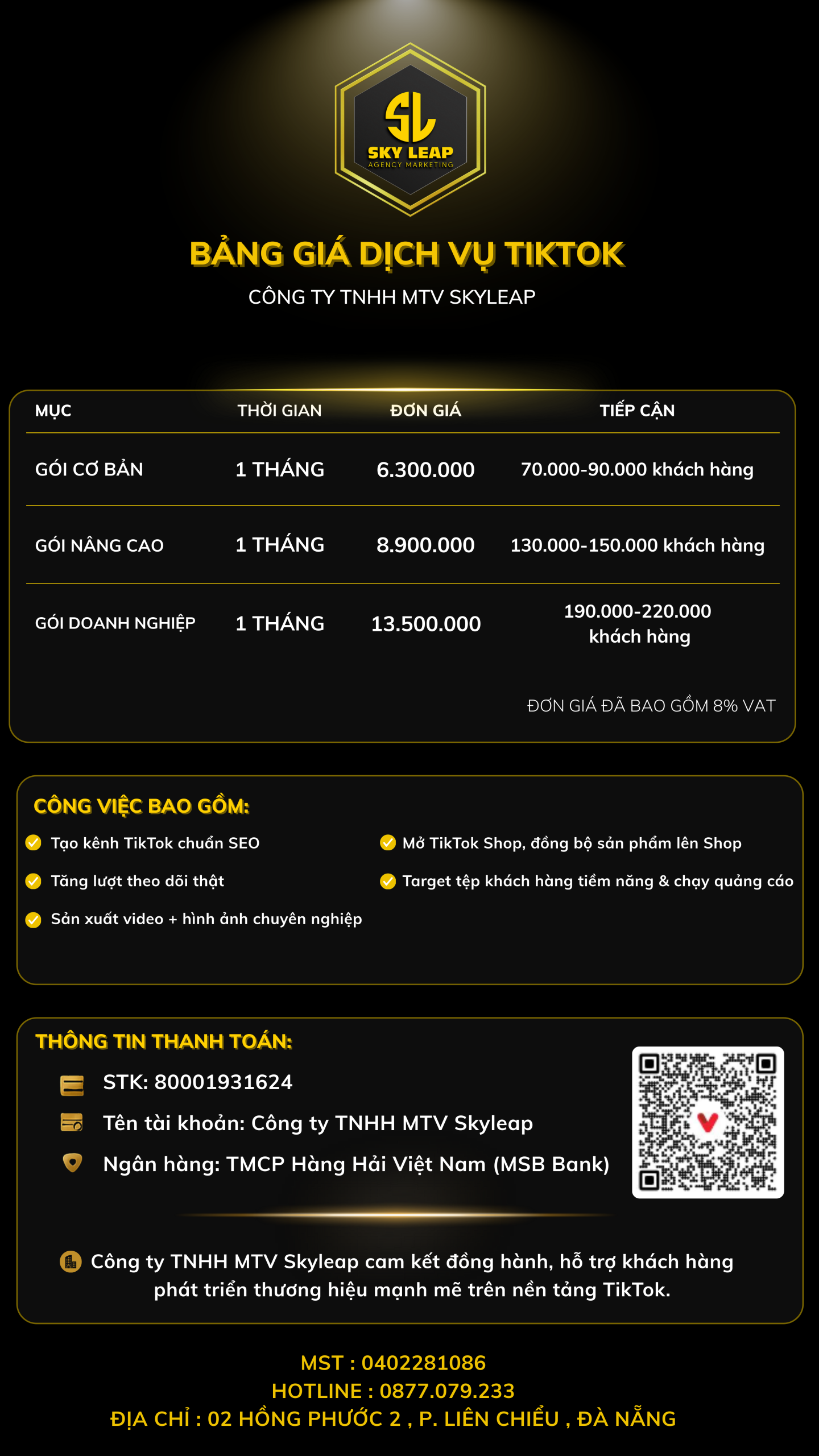 SL
SKY LEAP
AGENCY MARKETING

BẢNG GIÁ DỊCH VỤ TIKTOK

CÔNG TY TNHH MTV SKYLEAP

| MỤC | THỜI GIAN | ĐƠN GIÁ | TIẾP CẬN |
|---|---|---|---|
| GÓI CƠ BẢN | 1 THÁNG | 6.300.000 | 70.000-90.000 khách hàng |
| GÓI NÂNG CAO | 1 THÁNG | 8.900.000 | 130.000-150.000 khách hàng |
| GÓI DOANH NGHIỆP | 1 THÁNG | 13.500.000 | 190.000-220.000 khách hàng |

ĐƠN GIÁ ĐÃ BAO GỒM 8% VAT

CÔNG VIỆC BAO GỒM:

Tạo kênh TikTok chuẩn SEO

Tăng lượt theo dõi thật

Sản xuất video + hình ảnh chuyên nghiệp

Mở TikTok Shop, đồng bộ sản phẩm lên Shop

Target tệp khách hàng tiềm năng & chạy quảng cáo

THÔNG TIN THANH TOÁN:

STK: 80001931624

Tên tài khoản: Công ty TNHH MTV Skyleap

Ngân hàng: TMCP Hàng Hải Việt Nam (MSB Bank)

Công ty TNHH MTV Skyleap cam kết đồng hành, hỗ trợ khách hàng phát triển thương hiệu mạnh mẽ trên nền tảng TikTok.

MST : 0402281086
HOTLINE : 0877.079.233
ĐỊA CHỈ : 02 HỒNG PHƯỚC 2 , P. LIÊN CHIỂU , ĐÀ NẴNG